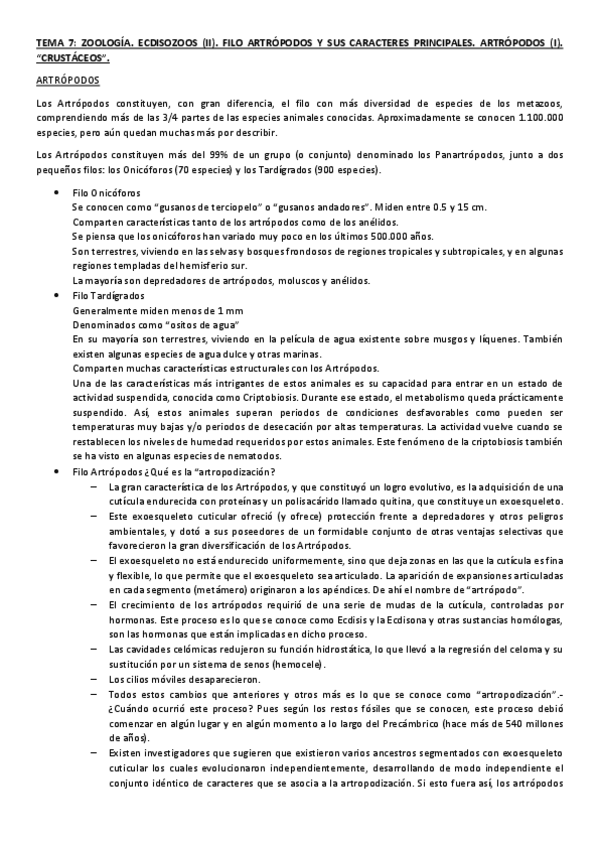 TEMA 7: ZOOLOGÍA. ECDISOZOOS (II). FILO ARTRÓPODOS Y SUS CARACTERES PRINCIPALES. ARTRÓPODOS (I). "CRUSTÁCEOS".

ARTRÓPODOS

Los Artrópodos constituyen, con gran diferencia, el filo con más diversidad de especies de los metazoos, comprendiendo más de las 3/4 partes de las especies animales conocidas. Aproximadamente se conocen 1.100.000 especies, pero aún quedan muchas más por describir.

Los Artrópodos constituyen más del 99% de un grupo (o conjunto) denominado los Panartrópodos, junto a dos pequeños filos: los Onicóforos (70 especies) y los Tardígrados (900 especies).

• Filo Onicóforos
Se conocen como "gusanos de terciopelo" o "gusanos andadores". Miden entre 0.5 y 15 cm.
Comparten características tanto de los artrópodos como de los anélidos.
Se piensa que los onicóforos han variado muy poco en los últimos 500.000 años.
Son terrestres, viviendo en las selvas y bosques frondosos de regiones tropicales y subtropicales, y en algunas regiones templadas del hemisferio sur.
La mayoría son depredadores de artrópodos, moluscos y anélidos.
• Filo Tardígrados
Generalmente miden menos de 1 mm
Denominados como "ositos de agua"
En su mayoría son terrestres, viviendo en la película de agua existente sobre musgos y líquenes. También existen algunas especies de agua dulce y otras marinas.
Comparten muchas características estructurales con los Artrópodos.
Una de las características más intrigantes de estos animales es su capacidad para entrar en un estado de actividad suspendida, conocida como Criptobiosis. Durante ese estado, el metabolismo queda prácticamente suspendido. Así, estos animales superan periodos de condiciones desfavorables como pueden ser temperaturas muy bajas y/o periodos de desecación por altas temperaturas. La actividad vuelve cuando se restablecen los niveles de humedad requeridos por estos animales. Este fenómeno de la criptobiosis también se ha visto en algunas especies de nematodos.
• Filo Artrópodos ¿Qué es la "artropodización?
– La gran característica de los Artrópodos, y que constituyó un logro evolutivo, es la adquisición de una cutícula endurecida con proteínas y un polisacárido llamado quitina, que constituye un exoesqueleto.
– Este exoesqueleto cuticular ofreció (y ofrece) protección frente a depredadores y otros peligros ambientales, y dotó a sus poseedores de un formidable conjunto de otras ventajas selectivas que favorecieron la gran diversificación de los Artrópodos.
– El exoesqueleto no está endurecido uniformemente, sino que deja zonas en las que la cutícula es fina y flexible, lo que permite que el exoesqueleto sea articulado. La aparición de expansiones articuladas en cada segmento (metámero) originaron a los apéndices. De ahí el nombre de "artrópodo".
– El crecimiento de los artrópodos requirió de una serie de mudas de la cutícula, controladas por hormonas. Este proceso es lo que se conoce como Ecdisis y la Ecdisona y otras sustancias homólogas, son las hormonas que están implicadas en dicho proceso.
– Las cavidades celómicas redujeron su función hidrostática, lo que llevó a la regresión del celoma y su sustitución por un sistema de senos (hemocele).
– Los cilios móviles desaparecieron.
– Todos estos cambios que anteriores y otros más es lo que se conoce como "artropodización".- ¿Cuándo ocurrió este proceso? Pues según los restos fósiles que se conocen, este proceso debió comenzar en algún lugar y en algún momento a lo largo del Precámbrico (hace más de 540 millones de años).
– Existen investigadores que sugieren que existieron varios ancestros segmentados con exoesqueleto cuticular los cuales evolucionaron independientemente, desarrollando de modo independiente el conjunto idéntico de caracteres que se asocia a la artropodización. Si esto fuera así, los artrópodos